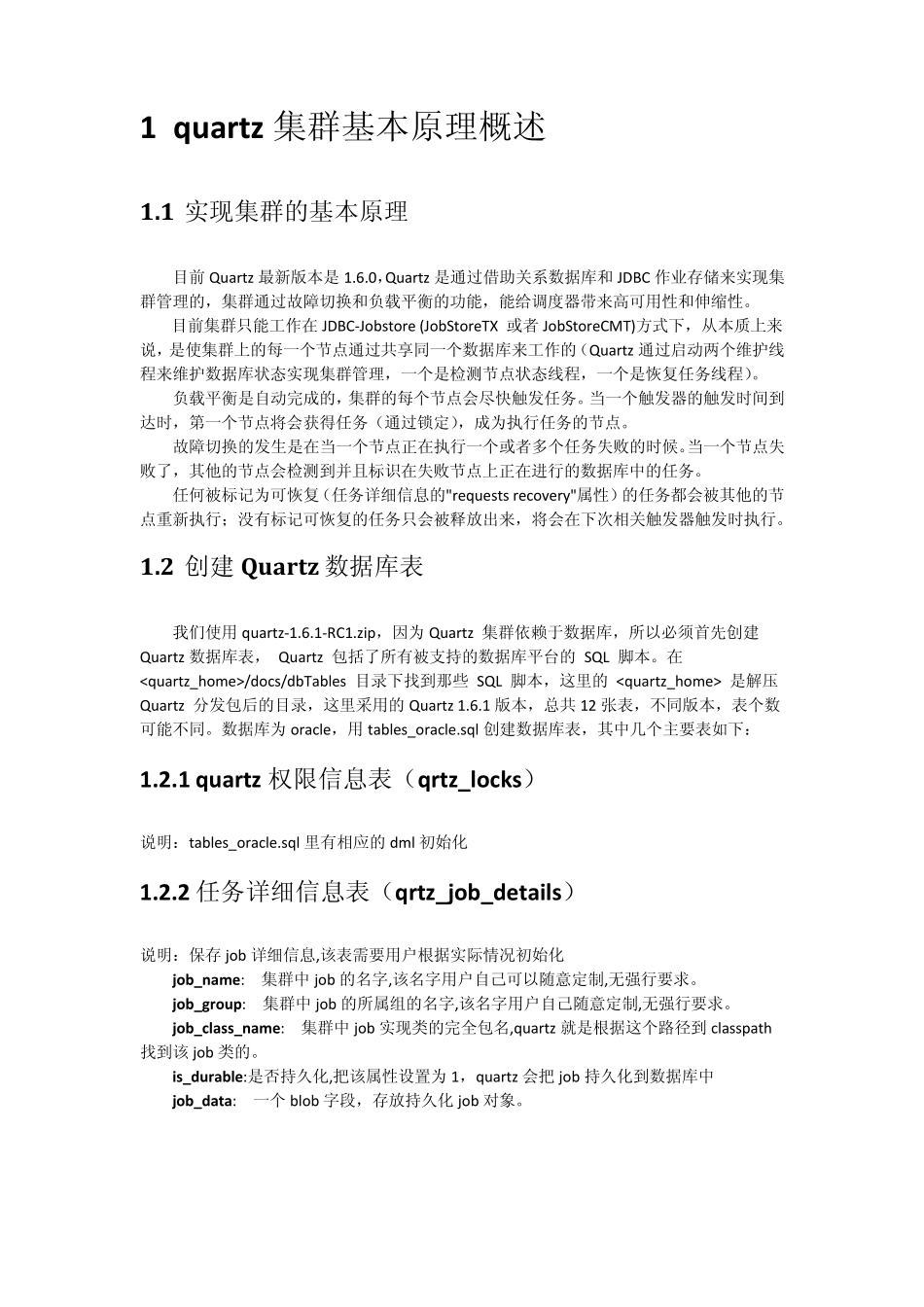 1 quartz 集群基本原理概述

1.1 实现集群的基本原理

目前 Quartz 最新版本是 1.6.0，Quartz 是通过借助关系数据库和 JDBC 作业存储来实现集群管理的，集群通过故障切换和负载平衡的功能，能给调度器带来高可用性和伸缩性。

目前集群只能工作在 JDBC-Jobstore (JobStoreTX 或者 JobStoreCMT)方式下，从本质上来说，是使集群上的每一个节点通过共享同一个数据库来工作的（Quartz 通过启动两个维护线程来维护数据库状态实现集群管理，一个是检测节点状态线程，一个是恢复任务线程）。

负载平衡是自动完成的，集群的每个节点会尽快触发任务。当一个触发器的触发时间到达时，第一个节点将会获得任务（通过锁定），成为执行任务的节点。

故障切换的发生是在当一个节点正在执行一个或者多个任务失败的时候。当一个节点失败了，其他的节点会检测到并且标识在失败节点上正在进行的数据库中的任务。

任何被标记为可恢复（任务详细信息的"requests recovery"属性）的任务都会被其他的节点重新执行；没有标记可恢复的任务只会被释放出来，将会在下次相关触发器触发时执行。

1.2 创建 Quartz 数据库表

我们使用 quartz-1.6.1-RC1.zip，因为 Quartz 集群依赖于数据库，所以必须首先创建 Quartz 数据库表， Quartz 包括了所有被支持的数据库平台的 SQL 脚本。在 <quartz_home>/docs/dbTables 目录下找到那些 SQL 脚本，这里的 <quartz_home> 是解压 Quartz 分发包后的目录，这里采用的 Quartz 1.6.1 版本，总共 12 张表，不同版本，表个数可能不同。数据库为 oracle，用 tables_oracle.sql 创建数据库表，其中几个主要表如下：

1.2.1 quartz 权限信息表（qrtz_locks）

说明：tables_oracle.sql 里有相应的 dml 初始化

1.2.2 任务详细信息表（qrtz_job_details）

说明：保存 job 详细信息,该表需要用户根据实际情况初始化
job_name: 集群中 job 的名字,该名字用户自己可以随意定制,无强行要求。
job_group: 集群中 job 的所属组的名字,该名字用户自己随意定制,无强行要求。
job_class_name: 集群中 job 实现类的完全包名,quartz 就是根据这个路径到 classpath 找到该 job 类的。
is_durable:是否持久化,把该属性设置为 1，quartz 会把 job 持久化到数据库中
job_data: 一个 blob 字段，存放持久化 job 对象。